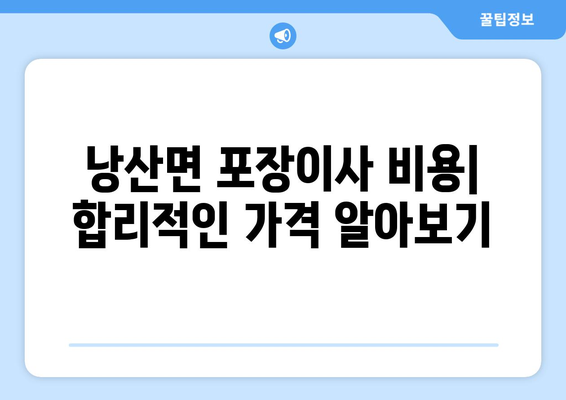 꿀팁정보

낭산면 포장이사 비용| 합리적인 가격 알아보기